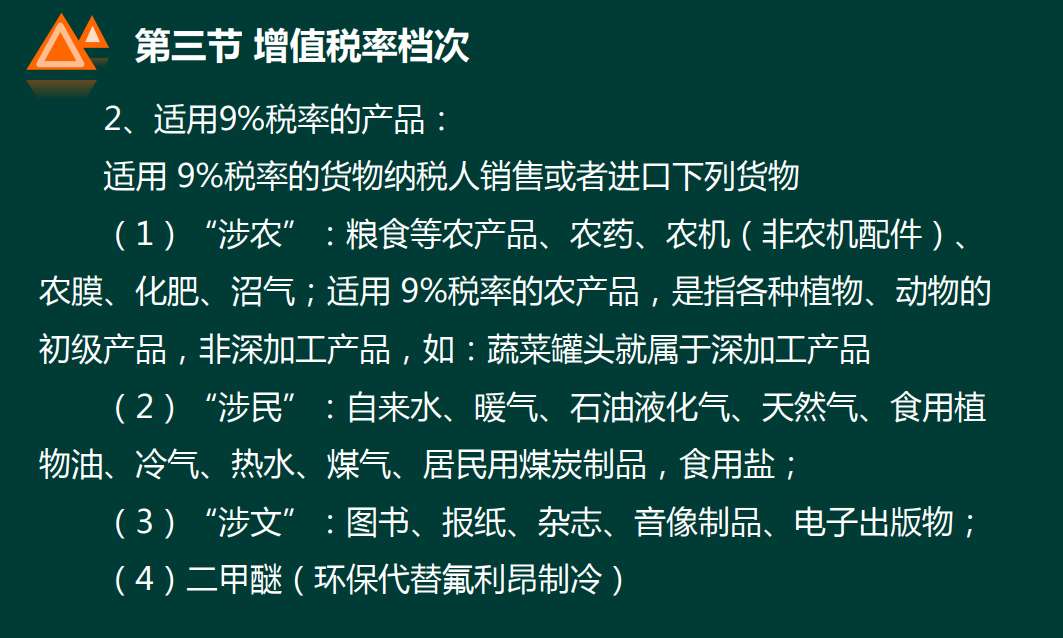 第三节 增值税率档次

2、适用9%税率的产品：

适用 9%税率的货物纳税人销售或者进口下列货物

（1）“涉农”：粮食等农产品、农药、农机（非农机配件）、农膜、化肥、沼气；适用 9%税率的农产品，是指各种植物、动物的初级产品，非深加工产品，如：蔬菜罐头就属于深加工产品

（2）“涉民”：自来水、暖气、石油液化气、天然气、食用植物油、冷气、热水、煤气、居民用煤炭制品，食用盐；

（3）“涉文”：图书、报纸、杂志、音像制品、电子出版物；

（4）二甲醚（环保代替氟利昂制冷）